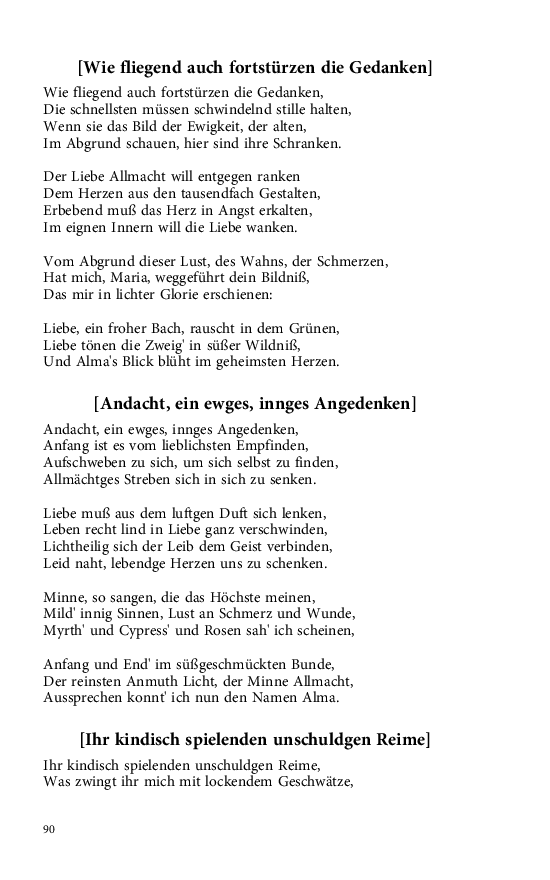 [Wie fliegend auch fortstürzen die Gedanken]

Wie fliegend auch fortstürzen die Gedanken,
Die schnellsten müssen schwindelnd stille halten,
Wenn sie das Bild der Ewigkeit, der alten,
Im Abgrund schauen, hier sind ihre Schranken.

Der Liebe Allmacht will entgegen ranken
Dem Herzen aus den tausendfach Gestalten,
Erbebend muß das Herz in Angst erkalten,
Im eignen Innern will die Liebe wanken.

Vom Abgrund dieser Lust, des Wahns, der Schmerzen,
Hat mich, Maria, weggeführt dein Bildniß,
Das mir in lichter Glorie erschienen:

Liebe, ein froher Bach, rauscht in dem Grünen,
Liebe tönen die Zweig' in süßer Wildniß,
Und Alma's Blick blüht im geheimsten Herzen.

[Andacht, ein ewges, innges Angedenken]

Andacht, ein ewges, innges Angedenken,
Anfang ist es vom lieblichsten Empfinden,
Aufschweben zu sich, um sich selbst zu finden,
Allmächtges Streben sich in sich zu senken.

Liebe muß aus dem luftgen Duft sich lenken,
Leben recht lind in Liebe ganz verschwinden,
Lichtheilig sich der Leib dem Geist verbinden,
Leid naht, lebendge Herzen uns zu schenken.

Minne, so sangen, die das Höchste meinen,
Mild' innig Sinnen, Lust an Schmerz und Wunde,
Myrth' und Cypress' und Rosen sah' ich scheinen,

Anfang und End' im süßgeschmückten Bunde,
Der reinsten Anmuth Licht, der Minne Allmacht,
Aussprechen konnt' ich nun den Namen Alma.

[Ihr kindisch spielenden unschuldgen Reime]

Ihr kindisch spielenden unschuldgen Reime,
Was zwingt ihr mich mit lockendem Geschwätze,

90